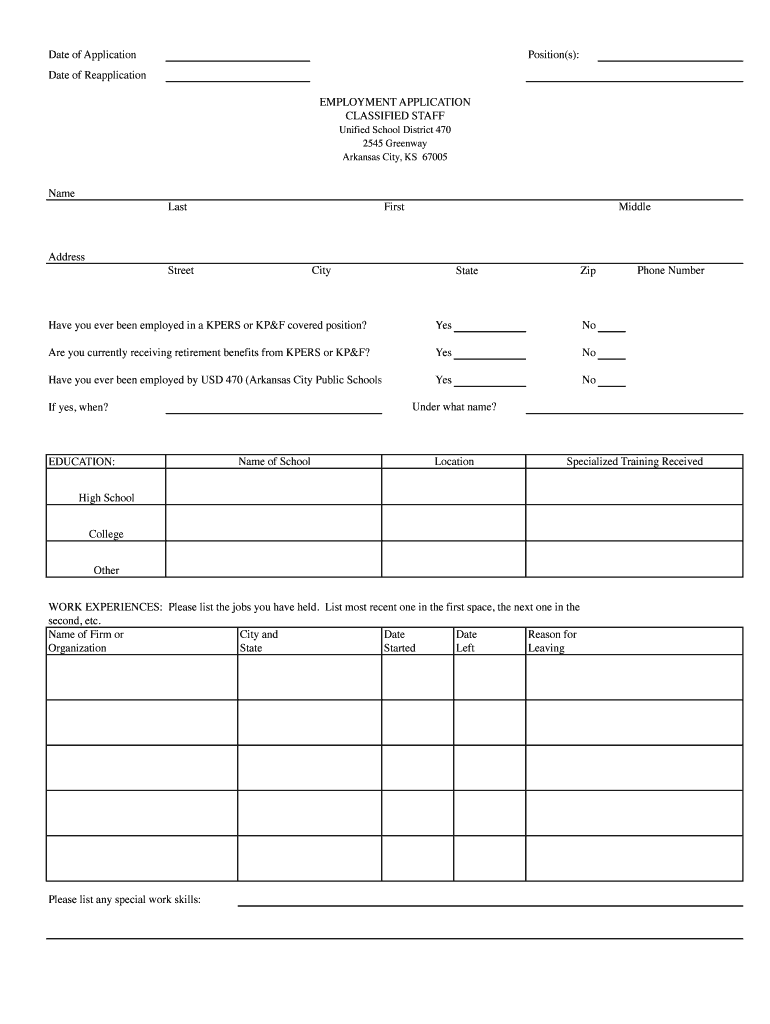 Date of Application

Position(s):

Date of Reapplication

EMPLOYMENT APPLICATION
CLASSIFIED STAFF
Unified School District 470
2545 Greenway
Arkansas City, KS 67005

Name
Last First Middle

Address
Street City State Zip Phone Number

Have you ever been employed in a KPERS or KP&F covered position? Yes No

Are you currently receiving retirement benefits from KPERS or KP&F? Yes No

Have you ever been employed by USD 470 (Arkansas City Public Schools Yes No

If yes, when? Under what name?

| EDUCATION: | Name of School | Location | Specialized Training Received |
|---|---|---|---|
| High School | | | |
| College | | | |
| Other | | | |

WORK EXPERIENCES: Please list the jobs you have held. List most recent one in the first space, the next one in the second, etc.

| Name of Firm or Organization | City and State | Date Started | Date Left | Reason for Leaving |
|---|---|---|---|---|
| | | | | |
| | | | | |
| | | | | |
| | | | | |
| | | | | |

Please list any special work skills: